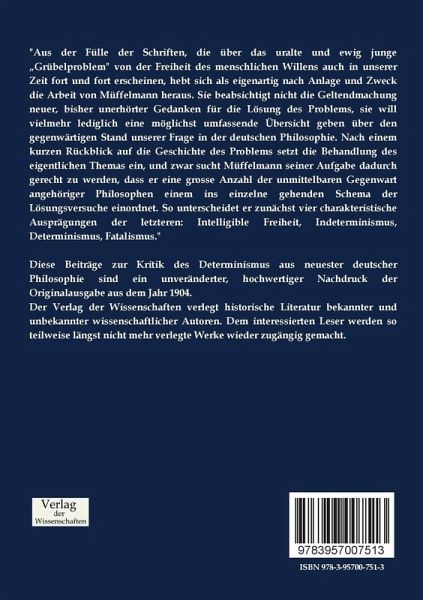 "Aus der Fülle der Schriften, die über das uralte und ewig junge „Grübelproblem" von der Freiheit des menschlichen Willens auch in unserer Zeit fort und fort erscheinen, hebt sich als eigenartig nach Anlage und Zweck die Arbeit von Müffelmann heraus. Sie beabsichtigt nicht die Geltendmachung neuer, bisher unerhörter Gedanken für die Lösung des Problems, sie will vielmehr lediglich eine möglichst umfassende Übersicht geben über den gegenwärtigen Stand unserer Frage in der deutschen Philosophie. Nach einem kurzen Rückblick auf die Geschichte des Problems setzt die Behandlung des eigentlichen Themas ein, und zwar sucht Müffelmann seiner Aufgabe dadurch gerecht zu werden, dass er eine grosse Anzahl der unmittelbaren Gegenwart angehöriger Philosophen einem ins einzelne gehenden Schema der Lösungsversuche einordnet. So unterscheidet er zunächst vier charakteristische Ausprägungen der letzteren: Intelligible Freiheit, Indeterminismus, Determinismus, Fatalismus."

Diese Beiträge zur Kritik des Determinismus aus neuester deutscher Philosophie sind ein unveränderter, hochwertiger Nachdruck der Originalausgabe aus dem Jahr 1904.
Der Verlag der Wissenschaften verlegt historische Literatur bekannter und unbekannter wissenschaftlicher Autoren. Dem interessierten Leser werden so teilweise längst nicht mehr verlegte Werke wieder zugängig gemacht.

Verlag
der
Wissenschaften

9783957007513

ISBN 978-3-95700-751-3